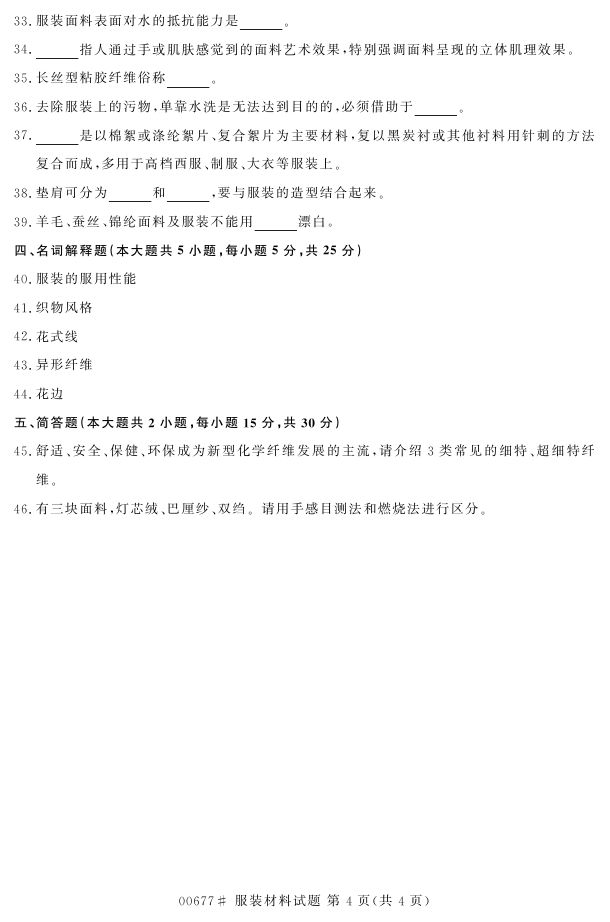 33. 服装面料表面对水的抵抗能力是______。

34. ______指人通过手或肌肤感觉到的面料艺术效果，特别强调面料呈现的立体肌理效果。

35. 长丝型粘胶纤维俗称______。

36. 去除服装上的污物，单靠水洗是无法达到目的的，必须借助于______。

37. ______是以棉絮或涤纶絮片、复合絮片为主要材料，复以黑炭衬或其他衬料用针刺的方法复合而成，多用于高档西服、制服、大衣等服装上。

38. 垫肩可分为______和______，要与服装的造型结合起来。

39. 羊毛、蚕丝、锦纶面料及服装不能用______漂白。

四、名词解释题（本大题共 5 小题，每小题 5 分，共 25 分）

40. 服装的服用性能

41. 织物风格

42. 花式线

43. 异形纤维

44. 花边

五、简答题（本大题共 2 小题，每小题 15 分，共 30 分）

45. 舒适、安全、保健、环保成为新型化学纤维发展的主流，请介绍 3 类常见的细特、超细特纤维。

46. 有三块面料，灯芯绒、巴厘纱、双绉。请用手感目测法和燃烧法进行区分。

00677# 服装材料试题 第 4 页（共 4 页）